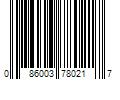 0 86003 78021 7